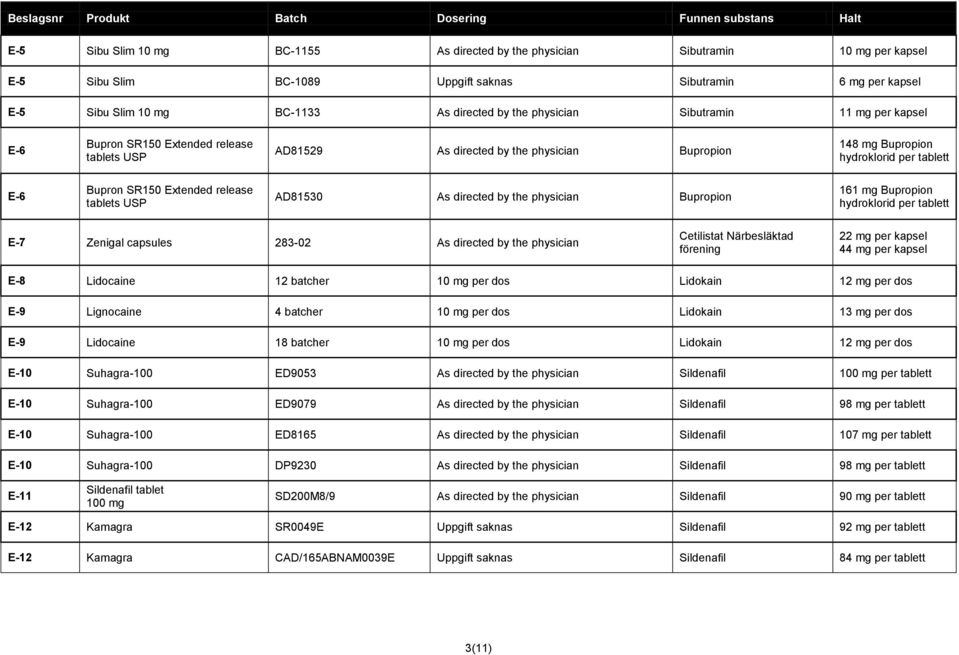 | Beslagsnr | Produkt | Batch | Dosering | Funnen substans | Halt |
|---|---|---|---|---|---|
| E-5 | Sibu Slim 10 mg | BC-1155 | As directed by the physician | Sibutramin | 10 mg per kapsel |
| E-5 | Sibu Slim | BC-1089 | Uppgift saknas | Sibutramin | 6 mg per kapsel |
| E-5 | Sibu Slim 10 mg | BC-1133 | As directed by the physician | Sibutramin | 11 mg per kapsel |
| E-6 | Bupron SR150 Extended release tablets USP | AD81529 | As directed by the physician | Bupropion | 148 mg Bupropion hydroklorid per tablett |
| E-6 | Bupron SR150 Extended release tablets USP | AD81530 | As directed by the physician | Bupropion | 161 mg Bupropion hydroklorid per tablett |
| E-7 | Zenigal capsules | 283-02 | As directed by the physician | Cetilistat Närbesläktad förening | 22 mg per kapsel 44 mg per kapsel |
| E-8 | Lidocaine | 12 batcher | 10 mg per dos | Lidokain | 12 mg per dos |
| E-9 | Lignocaine | 4 batcher | 10 mg per dos | Lidokain | 13 mg per dos |
| E-9 | Lidocaine | 18 batcher | 10 mg per dos | Lidokain | 12 mg per dos |
| E-10 | Suhagra-100 | ED9053 | As directed by the physician | Sildenafil | 100 mg per tablett |
| E-10 | Suhagra-100 | ED9079 | As directed by the physician | Sildenafil | 98 mg per tablett |
| E-10 | Suhagra-100 | ED8165 | As directed by the physician | Sildenafil | 107 mg per tablett |
| E-10 | Suhagra-100 | DP9230 | As directed by the physician | Sildenafil | 98 mg per tablett |
| E-11 | Sildenafil tablet 100 mg | SD200M8/9 | As directed by the physician | Sildenafil | 90 mg per tablett |
| E-12 | Kamagra | SR0049E | Uppgift saknas | Sildenafil | 92 mg per tablett |
| E-12 | Kamagra | CAD/165ABNAM0039E | Uppgift saknas | Sildenafil | 84 mg per tablett |

3(11)